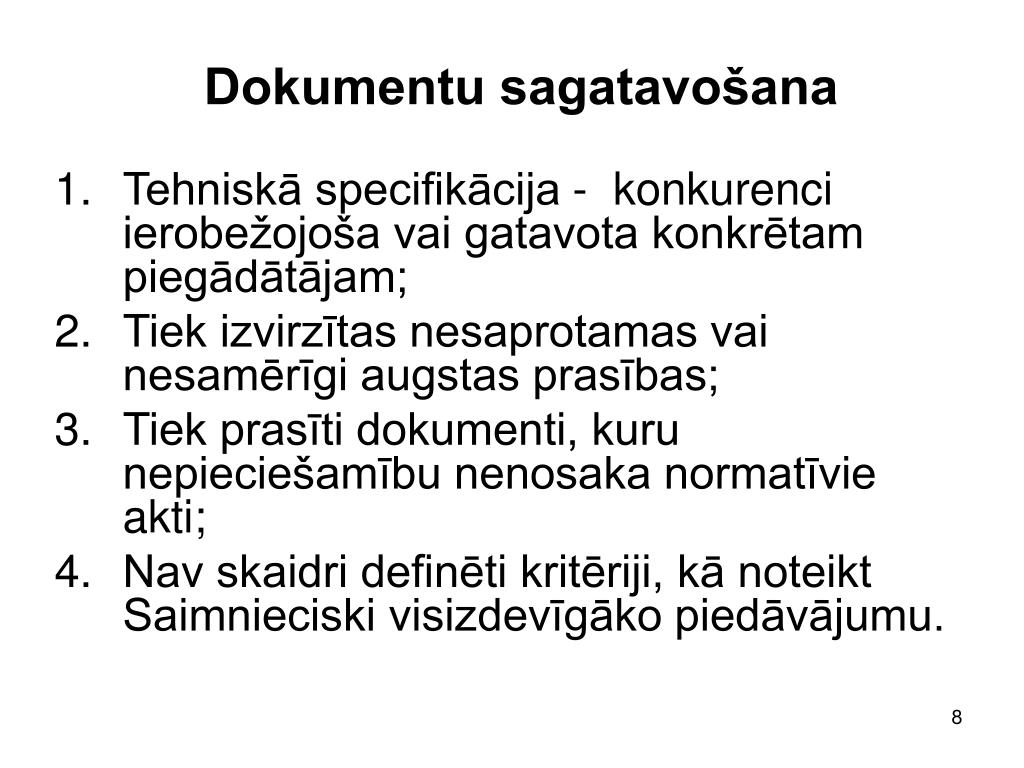 Dokumentu sagatavošana

1. Tehniskā specifikācija - konkurenci ierobežojoša vai gatavota konkrētam piegādātājam;
2. Tiek izvirzītas nesaprotamas vai nesamērīgi augstas prasības;
3. Tiek prasīti dokumenti, kuru nepieciešamību nenosaka normatīvie akti;
4. Nav skaidri definēti kritēriji, kā noteikt Saimnieciski visizdevīgāko piedāvājumu.

8